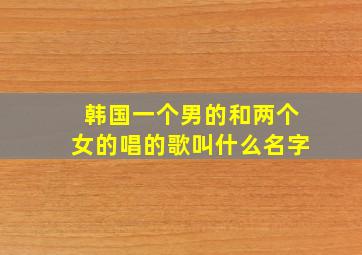 韩国一个男的和两个女的唱的歌叫什么名字